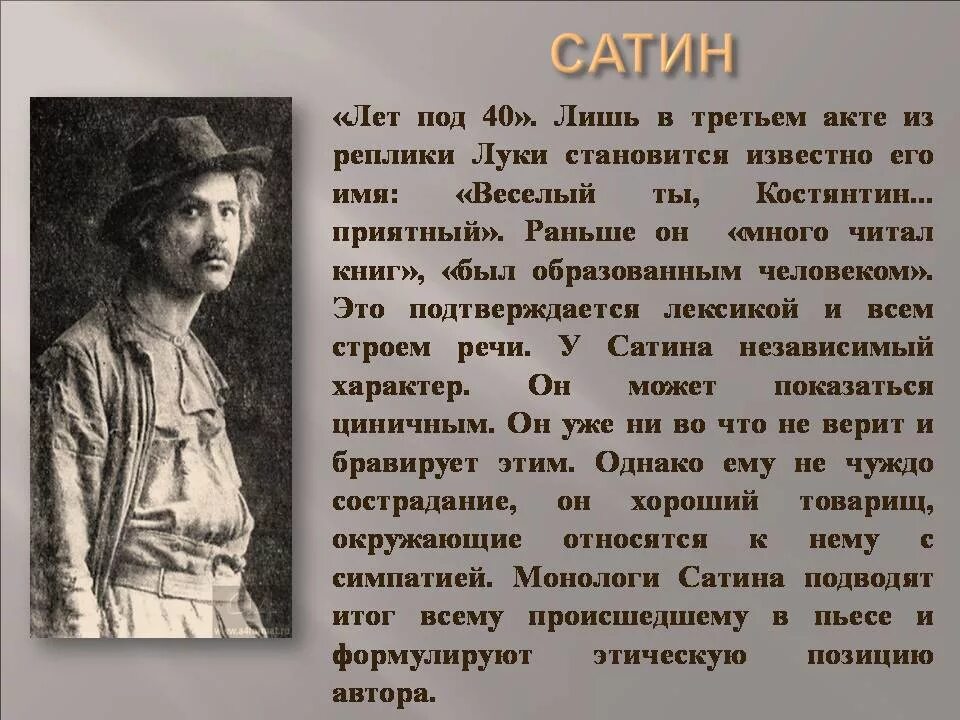 САТИН

«Лет под 40». Лишь в третьем акте из реплики Луки становится известно его имя: «Веселый ты, Костянтин... приятный». Раньше он «много читал книг», «был образованным человеком». Это подтверждается лексикой и всем строем речи. У Сатина независимый характер. Он может показаться циничным. Он уже ни во что не верит и бравирует этим. Однако ему не чуждо сострадание, он хороший товарищ, окружающие относятся к нему с симпатией. Монологи Сатина подводят итог всему происшедшему в пьесе и формулируют этическую позицию автора.